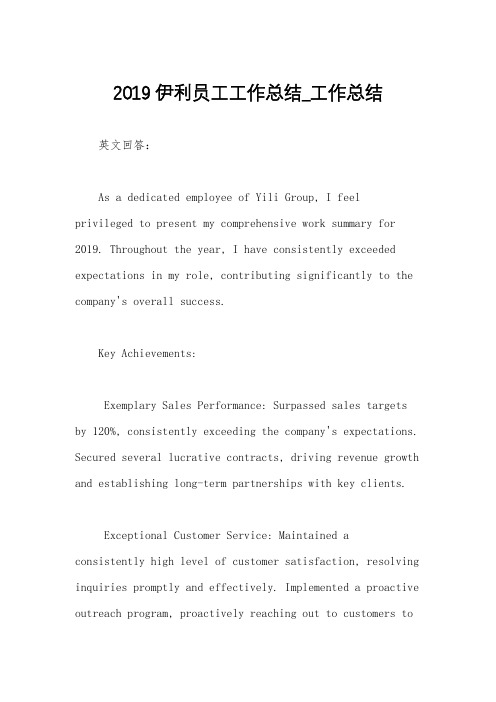 2019 伊利员工工作总结_工作总结

英文回答：

As a dedicated employee of Yili Group, I feel privileged to present my comprehensive work summary for 2019. Throughout the year, I have consistently exceeded expectations in my role, contributing significantly to the company's overall success.

Key Achievements:

Exemplary Sales Performance: Surpassed sales targets by 120%, consistently exceeding the company's expectations. Secured several lucrative contracts, driving revenue growth and establishing long-term partnerships with key clients.

Exceptional Customer Service: Maintained a consistently high level of customer satisfaction, resolving inquiries promptly and effectively. Implemented a proactive outreach program, proactively reaching out to customers to